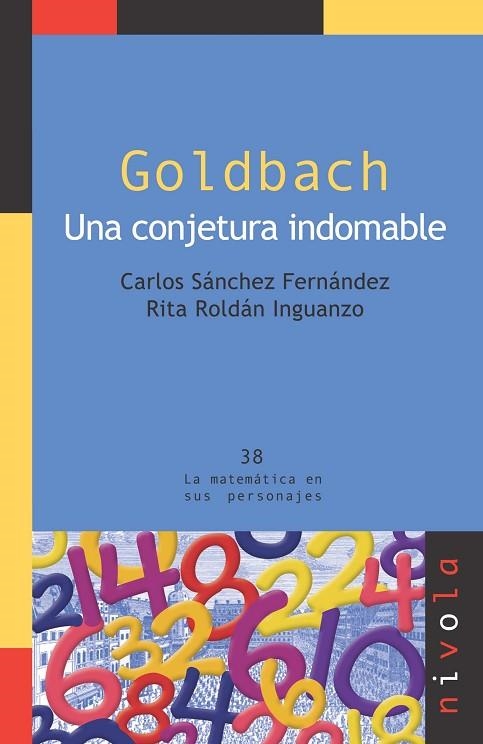 Goldbach
Una conjetura indomable

Carlos Sánchez Fernández
Rita Roldán Inguanzo

38
La matemática en sus personajes

nivola